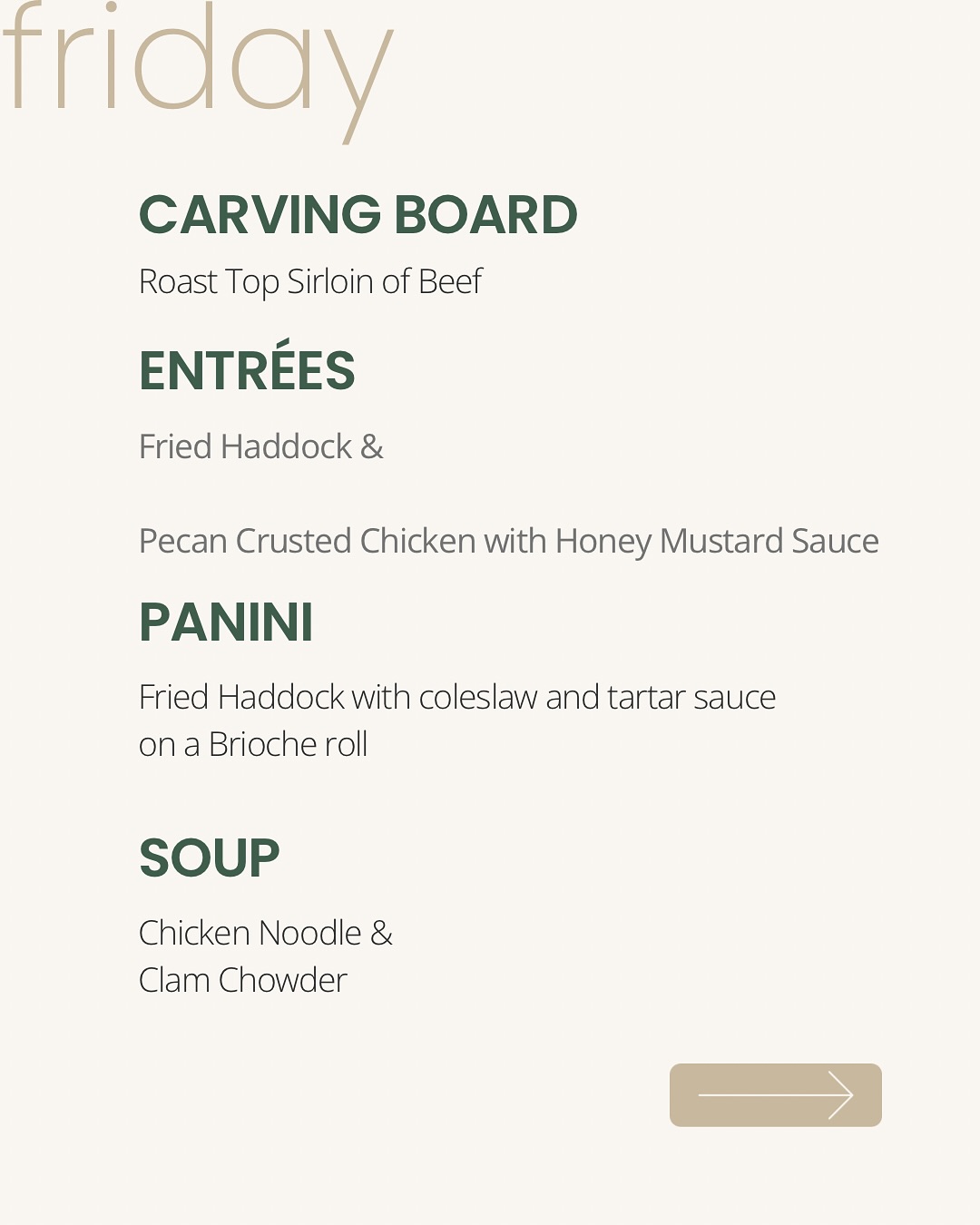 friday

CARVING BOARD

Roast Top Sirloin of Beef

ENTRÉES

Fried Haddock &

Pecan Crusted Chicken with Honey Mustard Sauce

PANINI

Fried Haddock with coleslaw and tartar sauce on a Brioche roll

SOUP

Chicken Noodle &
Clam Chowder